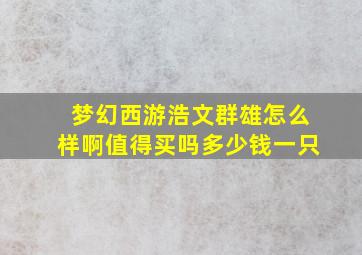 梦幻西游浩文群雄怎么样啊值得买吗多少钱一只